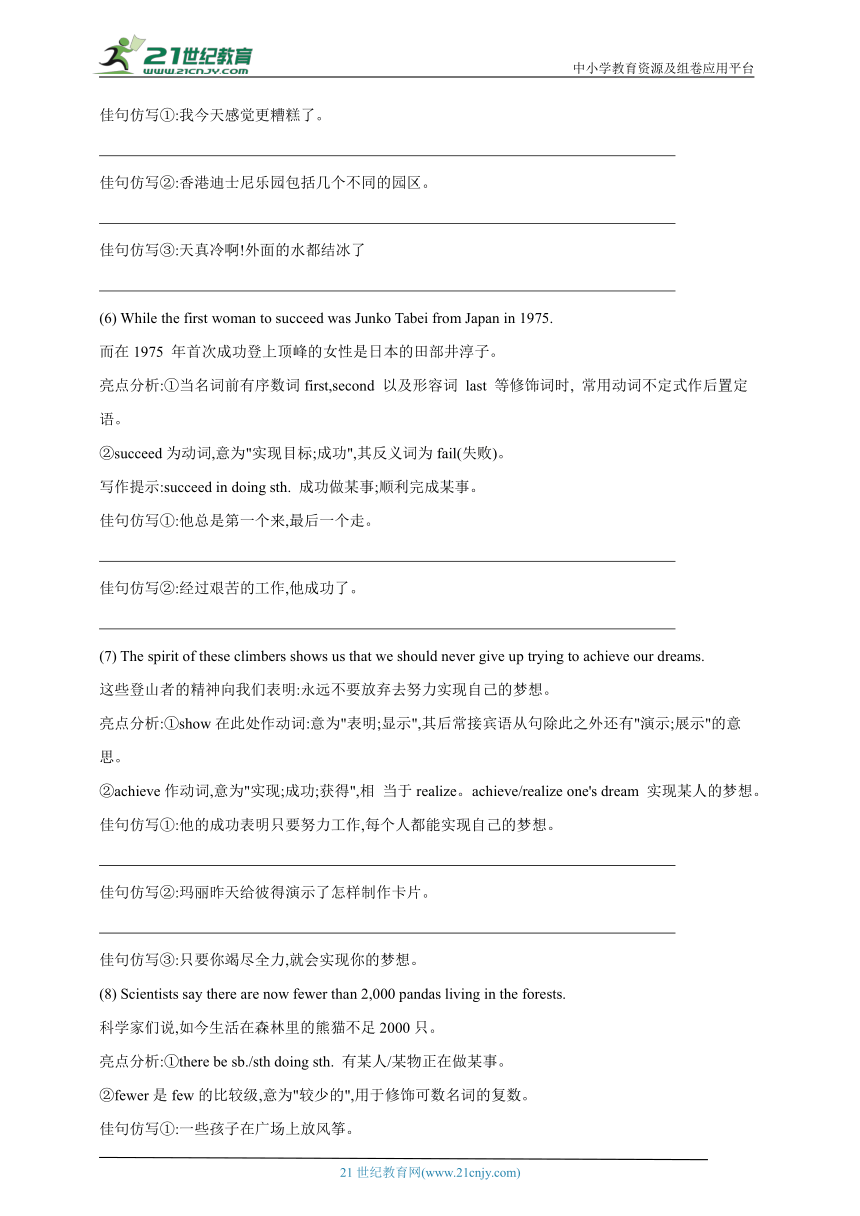 21世纪教育
www.21cnjy.com
中小学教育资源及组卷应用平台

佳句仿写①:我今天感觉更糟糕了。

佳句仿写②:香港迪士尼乐园包括几个不同的园区。

佳句仿写③:天真冷啊!外面的水都结冰了

(6) While the first woman to succeed was Junko Tabei from Japan in 1975.

而在 1975 年首次成功登上顶峰的女性是日本的田部井淳子。

亮点分析:①当名词前有序数词 first,second 以及形容词 last 等修饰词时, 常用动词不定式作后置定语。

②succeed 为动词,意为"实现目标;成功",其反义词为 fail(失败)。

写作提示:succeed in doing sth. 成功做某事;顺利完成某事。

佳句仿写①:他总是第一个来,最后一个走。

佳句仿写②:经过艰苦的工作,他成功了。

(7) The spirit of these climbers shows us that we should never give up trying to achieve our dreams.

这些登山者的精神向我们表明:永远不要放弃去努力实现自己的梦想。

亮点分析:①show 在此处作动词:意为"表明;显示",其后常接宾语从句除此之外还有"演示;展示"的意思。

②achieve 作动词,意为"实现;成功;获得",相 当于 realize。achieve/realize one's dream 实现某人的梦想。

佳句仿写①:他的成功表明只要努力工作,每个人都能实现自己的梦想。

佳句仿写②:玛丽昨天给彼得演示了怎样制作卡片。

佳句仿写③:只要你竭尽全力,就会实现你的梦想。

(8) Scientists say there are now fewer than 2,000 pandas living in the forests.

科学家们说,如今生活在森林里的熊猫不足 2000 只。

亮点分析:①there be sb./sth doing sth. 有某人/某物正在做某事。

②fewer 是 few 的比较级,意为"较少的",用于修饰可数名词的复数。

佳句仿写①:一些孩子在广场上放风筝。

21 世纪教育网(www.21cnjy.com)